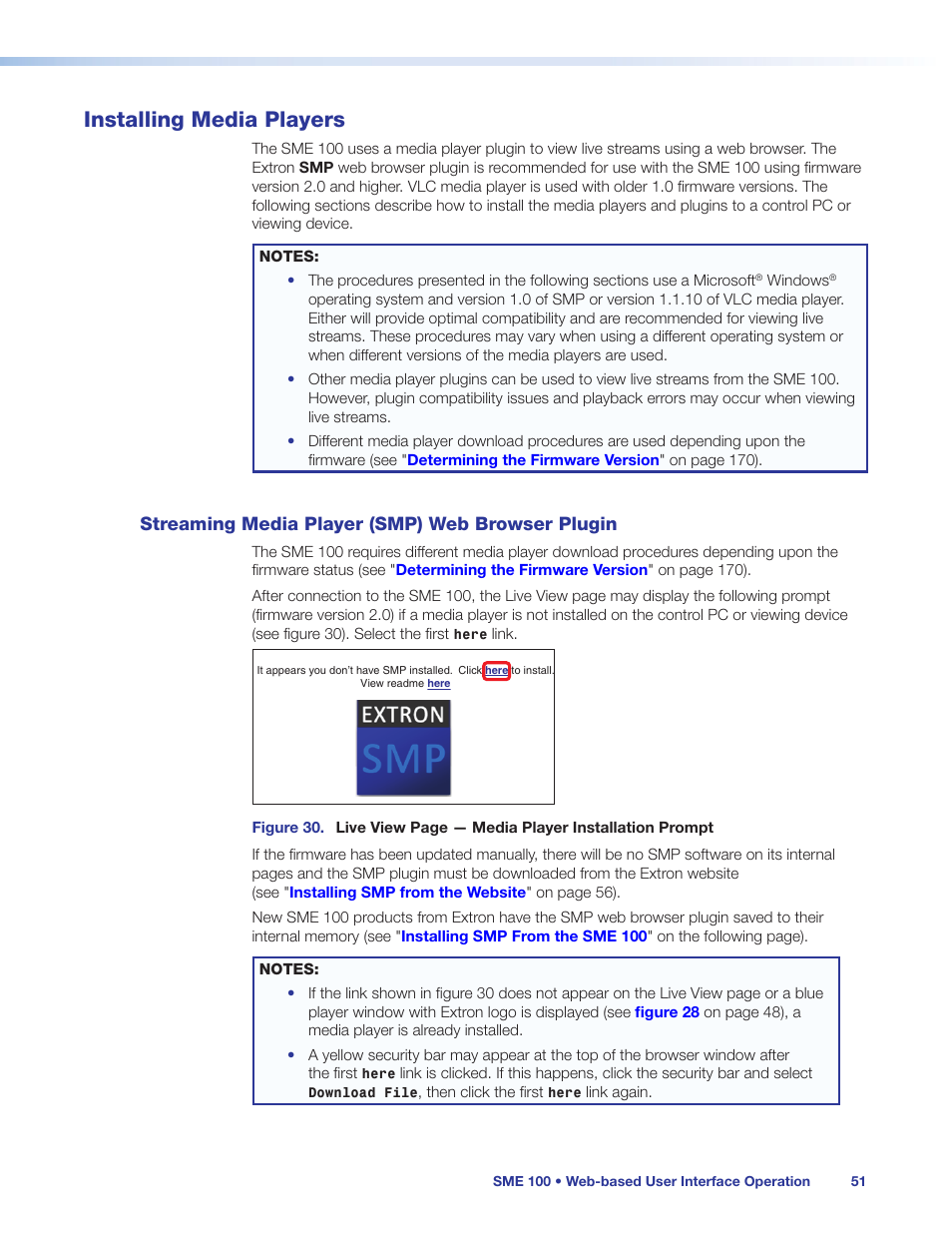 Installing Media Players

The SME 100 uses a media player plugin to view live streams using a web browser. The Extron SMP web browser plugin is recommended for use with the SME 100 using firmware version 2.0 and higher. VLC media player is used with older 1.0 firmware versions. The following sections describe how to install the media players and plugins to a control PC or viewing device.

NOTES:
• The procedures presented in the following sections use a Microsoft® Windows® operating system and version 1.0 of SMP or version 1.1.10 of VLC media player. Either will provide optimal compatibility and are recommended for viewing live streams. These procedures may vary when using a different operating system or when different versions of the media players are used.
• Other media player plugins can be used to view live streams from the SME 100. However, plugin compatibility issues and playback errors may occur when viewing live streams.
• Different media player download procedures are used depending upon the firmware (see "Determining the Firmware Version" on page 170).

Streaming Media Player (SMP) Web Browser Plugin

The SME 100 requires different media player download procedures depending upon the firmware status (see "Determining the Firmware Version" on page 170).

After connection to the SME 100, the Live View page may display the following prompt (firmware version 2.0) if a media player is not installed on the control PC or viewing device (see figure 30). Select the first here link.

It appears you don't have SMP installed. Click here to install.
View readme here
EXTRON
SMP

Figure 30. Live View Page — Media Player Installation Prompt

If the firmware has been updated manually, there will be no SMP software on its internal pages and the SMP plugin must be downloaded from the Extron website (see "Installing SMP from the Website" on page 56).

New SME 100 products from Extron have the SMP web browser plugin saved to their internal memory (see "Installing SMP From the SME 100" on the following page).

NOTES:
• If the link shown in figure 30 does not appear on the Live View page or a blue player window with Extron logo is displayed (see figure 28 on page 48), a media player is already installed.
• A yellow security bar may appear at the top of the browser window after the first here link is clicked. If this happens, click the security bar and select Download File, then click the first here link again.

SME 100 • Web-based User Interface Operation 51